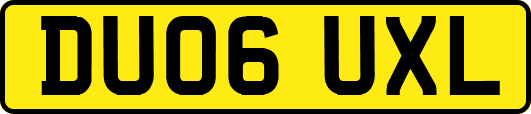 DU06 UXL